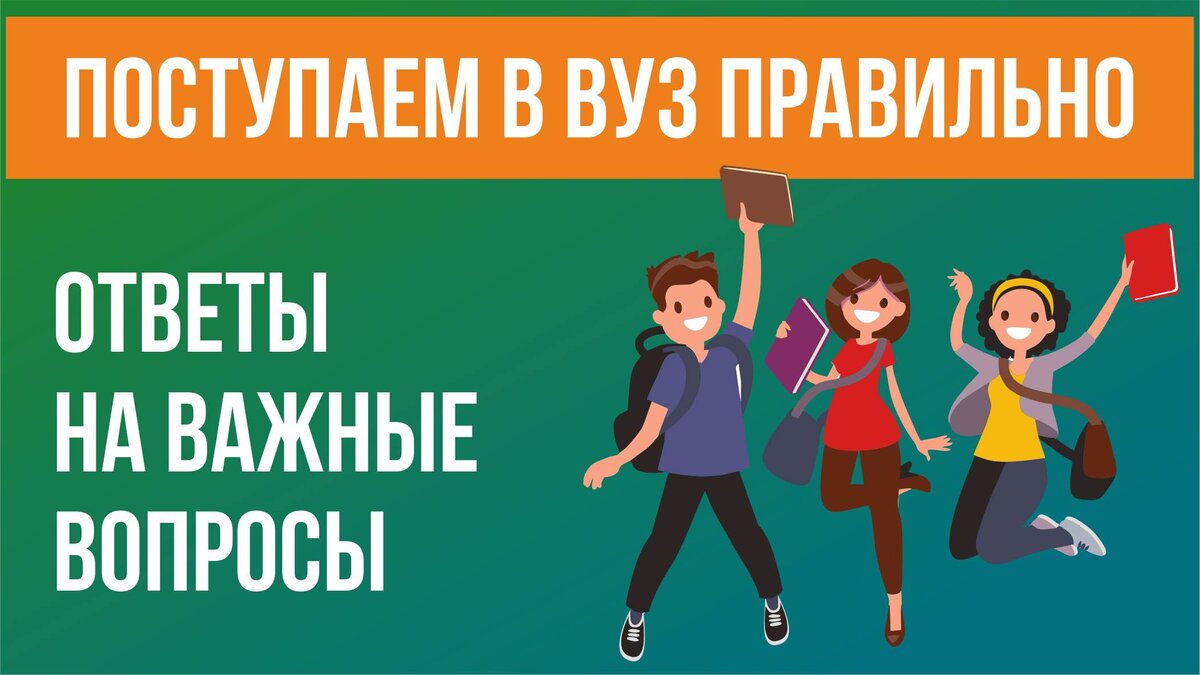 ПОСТУПАЕМ В ВУЗ ПРАВИЛЬНО

ОТВЕТЫ
НА ВАЖНЫЕ
ВОПРОСЫ